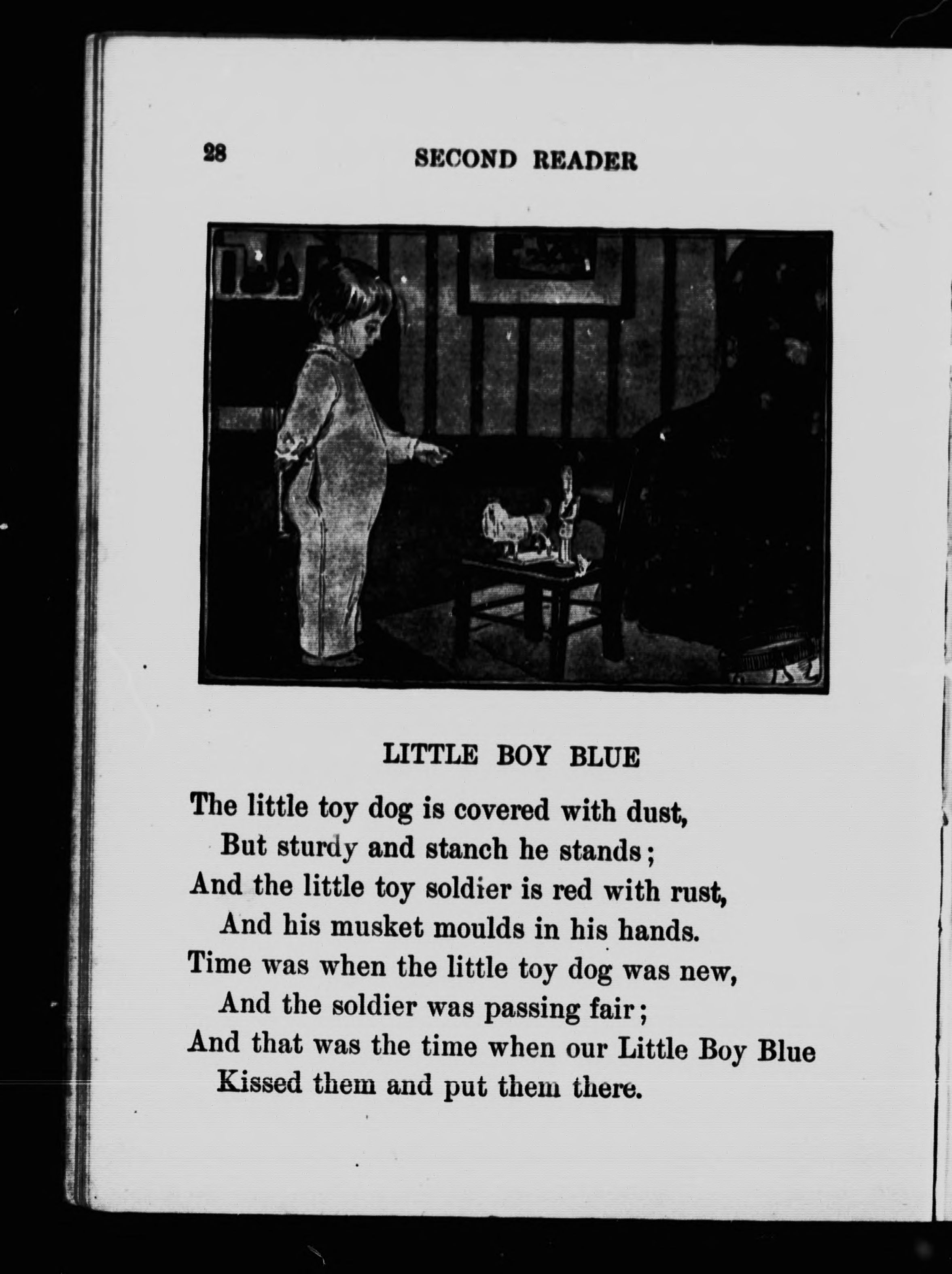 28 SECOND READER

LITTLE BOY BLUE

The little toy dog is covered with dust,
But sturdy and stanch he stands;
And the little toy soldier is red with rust,
And his musket moulds in his hands.
Time was when the little toy dog was new,
And the soldier was passing fair;
And that was the time when our Little Boy Blue
Kissed them and put them there.